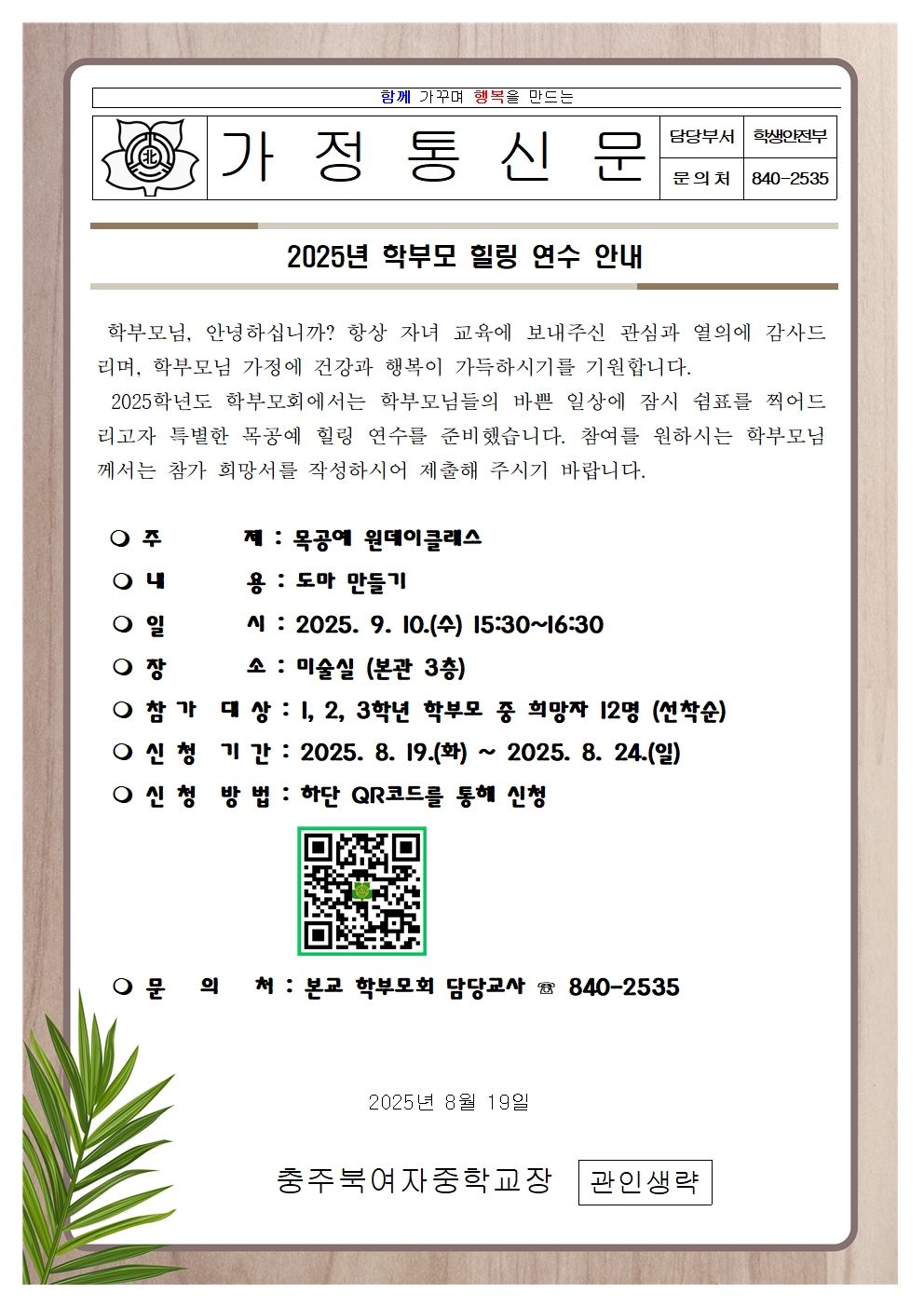 함께 가꾸며 행복을 만드는

北

가 정 통 신 문

| 담당부서 | 학생안전부 |
|---|---|
| 문 의 처 | 840-2535 |

2025년 학부모 힐링 연수 안내

학부모님, 안녕하십니까? 항상 자녀 교육에 보내주신 관심과 열의에 감사드리며, 학부모님 가정에 건강과 행복이 가득하시기를 기원합니다.

2025학년도 학부모회에서는 학부모님들의 바쁜 일상에 잠시 쉼표를 찍어드리고자 특별한 목공예 힐링 연수를 준비했습니다. 참여를 원하시는 학부모님께서는 참가 희망서를 작성하시어 제출해 주시기 바랍니다.

❍ 주 제 : 목공예 원데이클래스
❍ 내 용 : 도마 만들기
❍ 일 시 : 2025. 9. 10.(수) 15:30~16:30
❍ 장 소 : 미술실 (본관 3층)
❍ 참 가 대 상 : 1, 2, 3학년 학부모 중 희망자 12명 (선착순)
❍ 신 청 기 간 : 2025. 8. 19.(화) ~ 2025. 8. 24.(일)
❍ 신 청 방 법 : 하단 QR코드를 통해 신청

❍ 문 의 처 : 본교 학부모회 담당교사 ☎ 840-2535

2025년 8월 19일

충주북여자중학교장 관인생략